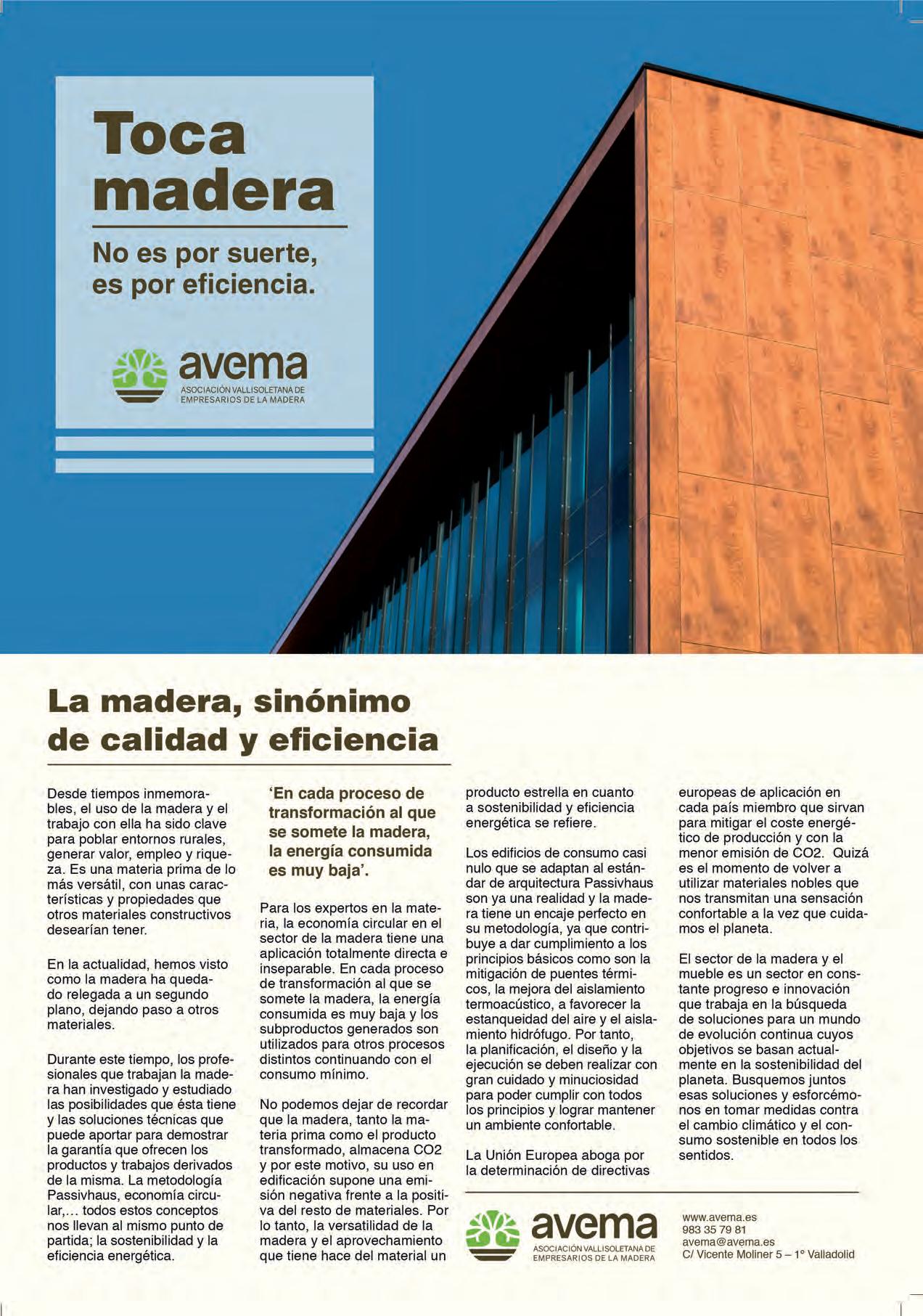 Toca madera

No es por suerte, es por eficiencia.

avema
ASOCIACIÓN VALLISOLETANA DE EMPRESARIOS DE LA MADERA

La madera, sinónimo de calidad y eficiencia

Desde tiempos inmemorables, el uso de la madera y el trabajo con ella ha sido clave para poblar entornos rurales, generar valor, empleo y riqueza. Es una materia prima de lo más versátil, con unas características y propiedades que otros materiales constructivos desearían tener.

En la actualidad, hemos visto como la madera ha quedado relegada a un segundo plano, dejando paso a otros materiales.

Durante este tiempo, los profesionales que trabajan la madera han investigado y estudiado las posibilidades que ésta tiene y las soluciones técnicas que puede aportar para demostrar la garantía que ofrecen los productos y trabajos derivados de la misma. La metodología Passivhaus, economía circular,... todos estos conceptos nos llevan al mismo punto de partida; la sostenibilidad y la eficiencia energética.

'En cada proceso de transformación al que se somete la madera, la energía consumida es muy baja'.

Para los expertos en la materia, la economía circular en el sector de la madera tiene una aplicación totalmente directa e inseparable. En cada proceso de transformación al que se somete la madera, la energía consumida es muy baja y los subproductos generados son utilizados para otros procesos distintos continuando con el consumo mínimo.

No podemos dejar de recordar que la madera, tanto la materia prima como el producto transformado, almacena CO2 y por este motivo, su uso en edificación supone una emisión negativa frente a la positiva del resto de materiales. Por lo tanto, la versatilidad de la madera y el aprovechamiento que tiene hace del material un producto estrella en cuanto a sostenibilidad y eficiencia energética se refiere.

Los edificios de consumo casi nulo que se adaptan al estándar de arquitectura Passivhaus son ya una realidad y la madera tiene un encaje perfecto en su metodología, ya que contribuye a dar cumplimiento a los principios básicos como son la mitigación de puentes térmicos, la mejora del aislamiento termoacústico, a favorecer la estanqueidad del aire y el aislamiento hidrófugo. Por tanto, la planificación, el diseño y la ejecución se deben realizar con gran cuidado y minuciosidad para poder cumplir con todos los principios y lograr mantener un ambiente confortable.

La Unión Europea aboga por la determinación de directivas europeas de aplicación en cada país miembro que sirvan para mitigar el coste energético de producción y con la menor emisión de CO2. Quizá es el momento de volver a utilizar materiales nobles que nos transmitan una sensación confortable a la vez que cuidamos el planeta.

El sector de la madera y el mueble es un sector en constante progreso e innovación que trabaja en la búsqueda de soluciones para un mundo de evolución continua cuyos objetivos se basan actualmente en la sostenibilidad del planeta. Busquemos juntos esas soluciones y esforcémonos en tomar medidas contra el cambio climático y el consumo sostenible en todos los sentidos.

avema
ASOCIACIÓN VALLISOLETANA DE EMPRESARIOS DE LA MADERA

www.avema.es
983 35 79 81
avema@avema.es
C/ Vicente Moliner 5 – 1º Valladolid